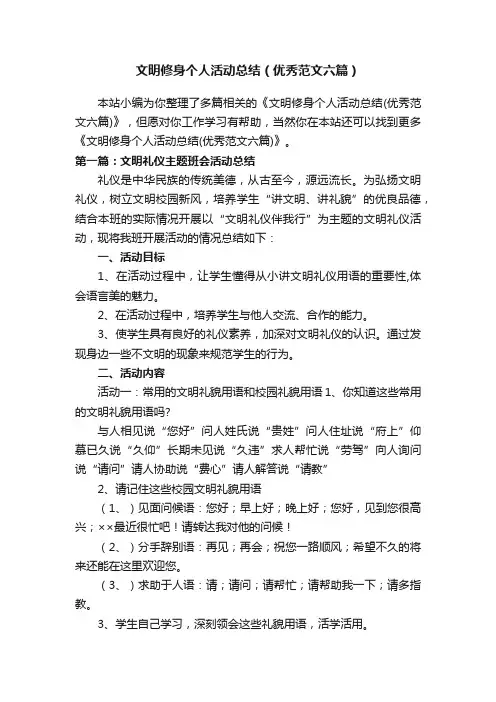 文明修身个人活动总结（优秀范文六篇）

本站小编为你整理了多篇相关的《文明修身个人活动总结(优秀范文六篇)》，但愿对你工作学习有帮助，当然你在本站还可以找到更多《文明修身个人活动总结(优秀范文六篇)》。

第一篇：文明礼仪主题班会活动总结

礼仪是中华民族的传统美德，从古至今，源远流长。为弘扬文明礼仪，树立文明校园新风，培养学生“讲文明、讲礼貌”的优良品德，结合本班的实际情况开展以“文明礼仪伴我行”为主题的文明礼仪活动，现将我班开展活动的情况总结如下：

一、活动目标

1、在活动过程中，让学生懂得从小讲文明礼仪用语的重要性,体会语言美的魅力。

2、在活动过程中，培养学生与他人交流、合作的能力。

3、使学生具有良好的礼仪素养，加深对文明礼仪的认识。通过发现身边一些不文明的现象来规范学生的行为。

二、活动内容

活动一：常用的文明礼貌用语和校园礼貌用语 1、你知道这些常用的文明礼貌用语吗?

与人相见说“您好”问人姓氏说“贵姓”问人住址说“府上”仰慕已久说“久仰”长期未见说“久违”求人帮忙说“劳驾”向人询问说“请问”请人协助说“费心”请人解答说“请教”

2、请记住这些校园文明礼貌用语

（1、）见面问候语：您好；早上好；晚上好；您好，见到您很高兴；××最近很忙吧！请转达我对他的问候！

（2、）分手辞别语：再见；再会；祝您一路顺风；希望不久的将来还能在这里欢迎您。

（3、）求助于人语：请；请问；请帮忙；请帮助我一下；请多指教。

3、学生自己学习，深刻领会这些礼貌用语，活学活用。